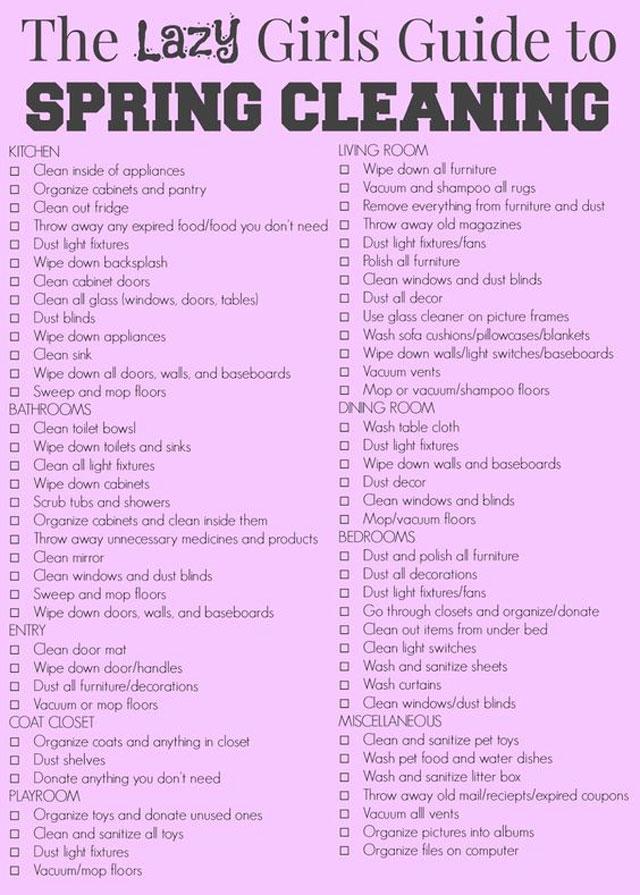 The Lazy Girls Guide to

SPRING CLEANING

KITCHEN
☐ Clean inside of appliances
☐ Organize cabinets and pantry
☐ Clean out fridge
☐ Throw away any expired food/food you don't need
☐ Dust light fixtures
☐ Wipe down backsplash
☐ Clean cabinet doors
☐ Clean all glass (windows, doors, tables)
☐ Dust blinds
☐ Wipe down appliances
☐ Clean sink
☐ Wipe down all doors, walls, and baseboards
☐ Sweep and mop floors
BATHROOMS
☐ Clean toilet bowsl
☐ Wipe down toilets and sinks
☐ Clean all light fixtures
☐ Wipe down cabinets
☐ Scrub tubs and showers
☐ Organize cabinets and clean inside them
☐ Throw away unnecessary medicines and products
☐ Clean mirror
☐ Clean windows and dust blinds
☐ Sweep and mop floors
☐ Wipe down doors, walls, and baseboards
ENTRY
☐ Clean door mat
☐ Wipe down door/handles
☐ Dust all furniture/decorations
☐ Vacuum or mop floors
COAT CLOSET
☐ Organize coats and anything in closet
☐ Dust shelves
☐ Donate anything you don't need
PLAYROOM
☐ Organize toys and donate unused ones
☐ Clean and sanitize all toys
☐ Dust light fixtures
☐ Vacuum/mop floors

LIVING ROOM
☐ Wipe down all furniture
☐ Vacuum and shampoo all rugs
☐ Remove everything from furniture and dust
☐ Throw away old magazines
☐ Dust light fixtures/fans
☐ Polish all furniture
☐ Clean windows and dust blinds
☐ Dust all decor
☐ Use glass cleaner on picture frames
☐ Wash sofa cushions/pillowcases/blankets
☐ Wipe down walls/light switches/baseboards
☐ Vacuum vents
☐ Mop or vacuum/shampoo floors
DINING ROOM
☐ Wash table cloth
☐ Dust light fixtures
☐ Wipe down walls and baseboards
☐ Dust decor
☐ Clean windows and blinds
☐ Mop/vacuum floors
BEDROOMS
☐ Dust and polish all furniture
☐ Dust all decorations
☐ Dust light fixtures/fans
☐ Go through closets and organize/donate
☐ Clean out items from under bed
☐ Clean light switches
☐ Wash and sanitize sheets
☐ Wash curtains
☐ Clean windows/dust blinds
MISCELLANEOUS
☐ Clean and sanitize pet toys
☐ Wash pet food and water dishes
☐ Wash and sanitize litter box
☐ Throw away old mail/reciepts/expired coupons
☐ Vacuum alll vents
☐ Organize pictures into albums
☐ Organize files on computer